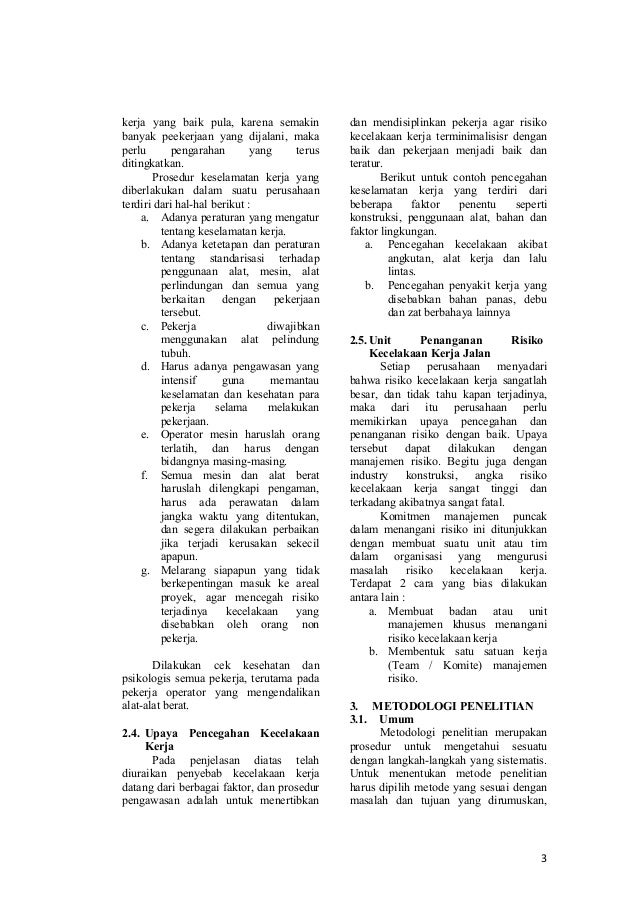 kerja yang baik pula, karena semakin banyak peekerjaan yang dijalani, maka perlu pengarahan yang terus ditingkatkan.

Prosedur keselamatan kerja yang diberlakukan dalam suatu perusahaan terdiri dari hal-hal berikut :

a. Adanya peraturan yang mengatur tentang keselamatan kerja.
b. Adanya ketetapan dan peraturan tentang standarisasi terhadap penggunaan alat, mesin, alat perlindungan dan semua yang berkaitan dengan pekerjaan tersebut.
c. Pekerja diwajibkan menggunakan alat pelindung tubuh.
d. Harus adanya pengawasan yang intensif guna memantau keselamatan dan kesehatan para pekerja selama melakukan pekerjaan.
e. Operator mesin haruslah orang terlatih, dan harus dengan bidangnya masing-masing.
f. Semua mesin dan alat berat haruslah dilengkapi pengaman, harus ada perawatan dalam jangka waktu yang ditentukan, dan segera dilakukan perbaikan jika terjadi kerusakan sekecil apapun.
g. Melarang siapapun yang tidak berkepentingan masuk ke areal proyek, agar mencegah risiko terjadinya kecelakaan yang disebabkan oleh orang non pekerja.

Dilakukan cek kesehatan dan psikologis semua pekerja, terutama pada pekerja operator yang mengendalikan alat-alat berat.

2.4. Upaya Pencegahan Kecelakaan Kerja

Pada penjelasan diatas telah diuraikan penyebab kecelakaan kerja datang dari berbagai faktor, dan prosedur pengawasan adalah untuk menertibkan dan mendisiplinkan pekerja agar risiko kecelakaan kerja terminimalisisr dengan baik dan pekerjaan menjadi baik dan teratur.

Berikut untuk contoh pencegahan keselamatan kerja yang terdiri dari beberapa faktor penentu seperti konstruksi, penggunaan alat, bahan dan faktor lingkungan.

a. Pencegahan kecelakaan akibat angkutan, alat kerja dan lalu lintas.
b. Pencegahan penyakit kerja yang disebabkan bahan panas, debu dan zat berbahaya lainnya

2.5. Unit Penanganan Risiko Kecelakaan Kerja Jalan

Setiap perusahaan menyadari bahwa risiko kecelakaan kerja sangatlah besar, dan tidak tahu kapan terjadinya, maka dari itu perusahaan perlu memikirkan upaya pencegahan dan penanganan risiko dengan baik. Upaya tersebut dapat dilakukan dengan manajemen risiko. Begitu juga dengan industry konstruksi, angka risiko kecelakaan kerja sangat tinggi dan terkadang akibatnya sangat fatal.

Komitmen manajemen puncak dalam menangani risiko ini ditunjukkan dengan membuat suatu unit atau tim dalam organisasi yang mengurusi masalah risiko kecelakaan kerja. Terdapat 2 cara yang bias dilakukan antara lain :

a. Membuat badan atau unit manajemen khusus menangani risiko kecelakaan kerja
b. Membentuk satu satuan kerja (Team / Komite) manajemen risiko.

3. METODOLOGI PENELITIAN
3.1. Umum

Metodologi penelitian merupakan prosedur untuk mengetahui sesuatu dengan langkah-langkah yang sistematis. Untuk menentukan metode penelitian harus dipilih metode yang sesuai dengan masalah dan tujuan yang dirumuskan,

3